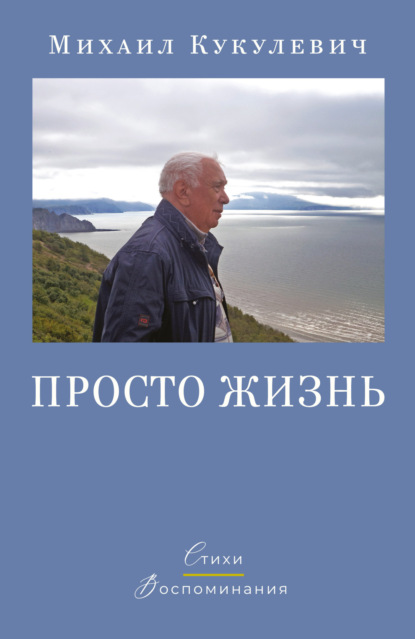 Михаил Кукулевич

ПРОСТО ЖИЗНЬ

Стихи
Воспоминания